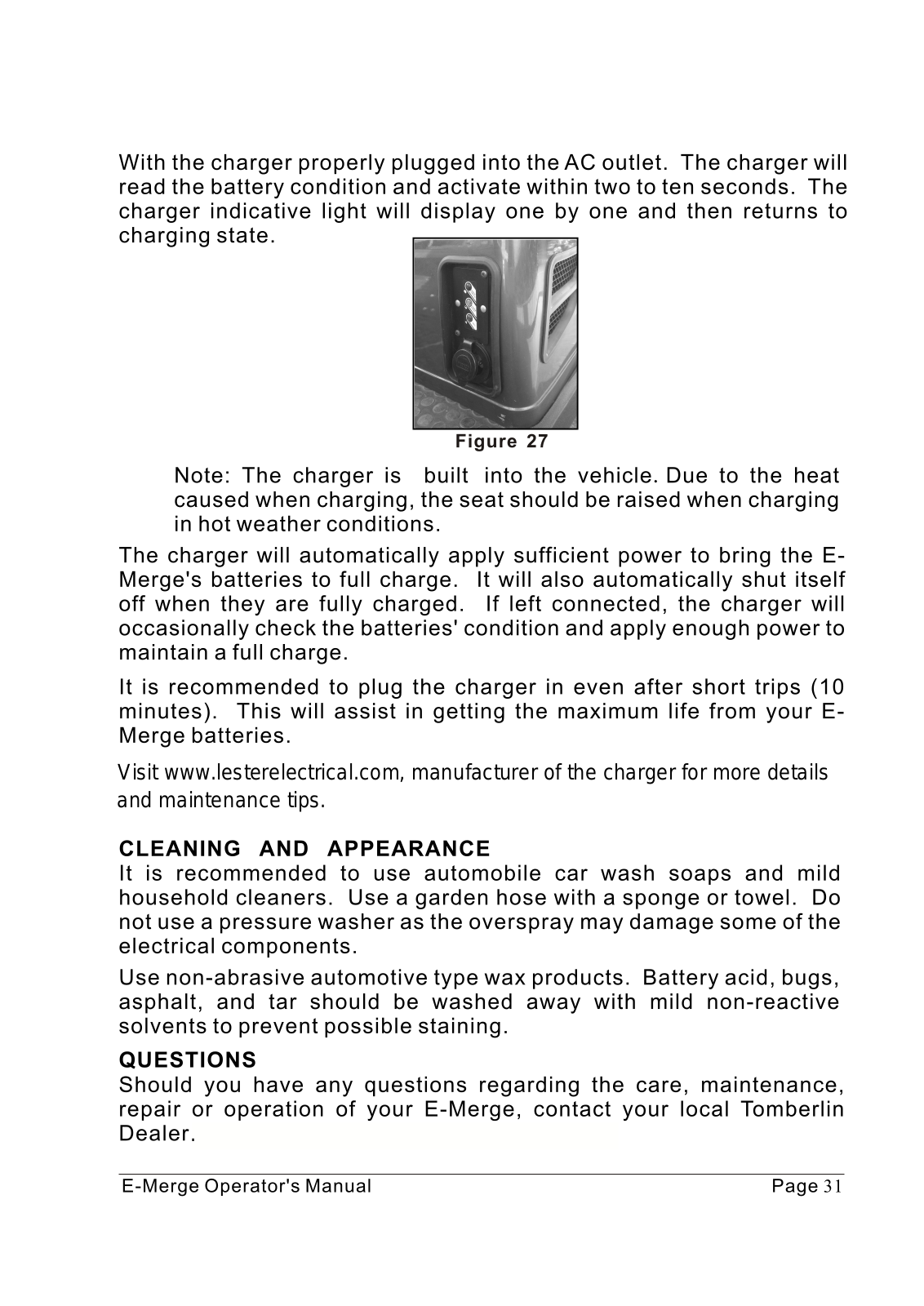 With the charger properly plugged into the AC outlet. The charger will read the battery condition and activate within two to ten seconds. The charger indicative light will display one by one and then returns to charging state.

Figure 27

Note: The charger is built into the vehicle. Due to the heat caused when charging, the seat should be raised when charging in hot weather conditions.

The charger will automatically apply sufficient power to bring the E-Merge's batteries to full charge. It will also automatically shut itself off when they are fully charged. If left connected, the charger will occasionally check the batteries' condition and apply enough power to maintain a full charge.

It is recommended to plug the charger in even after short trips (10 minutes). This will assist in getting the maximum life from your E-Merge batteries.

Visit www.lesterelectrical.com, manufacturer of the charger for more details and maintenance tips.

CLEANING AND APPEARANCE
It is recommended to use automobile car wash soaps and mild household cleaners. Use a garden hose with a sponge or towel. Do not use a pressure washer as the overspray may damage some of the electrical components.

Use non-abrasive automotive type wax products. Battery acid, bugs, asphalt, and tar should be washed away with mild non-reactive solvents to prevent possible staining.

QUESTIONS
Should you have any questions regarding the care, maintenance, repair or operation of your E-Merge, contact your local Tomberlin Dealer.

E-Merge Operator's Manual Page 31